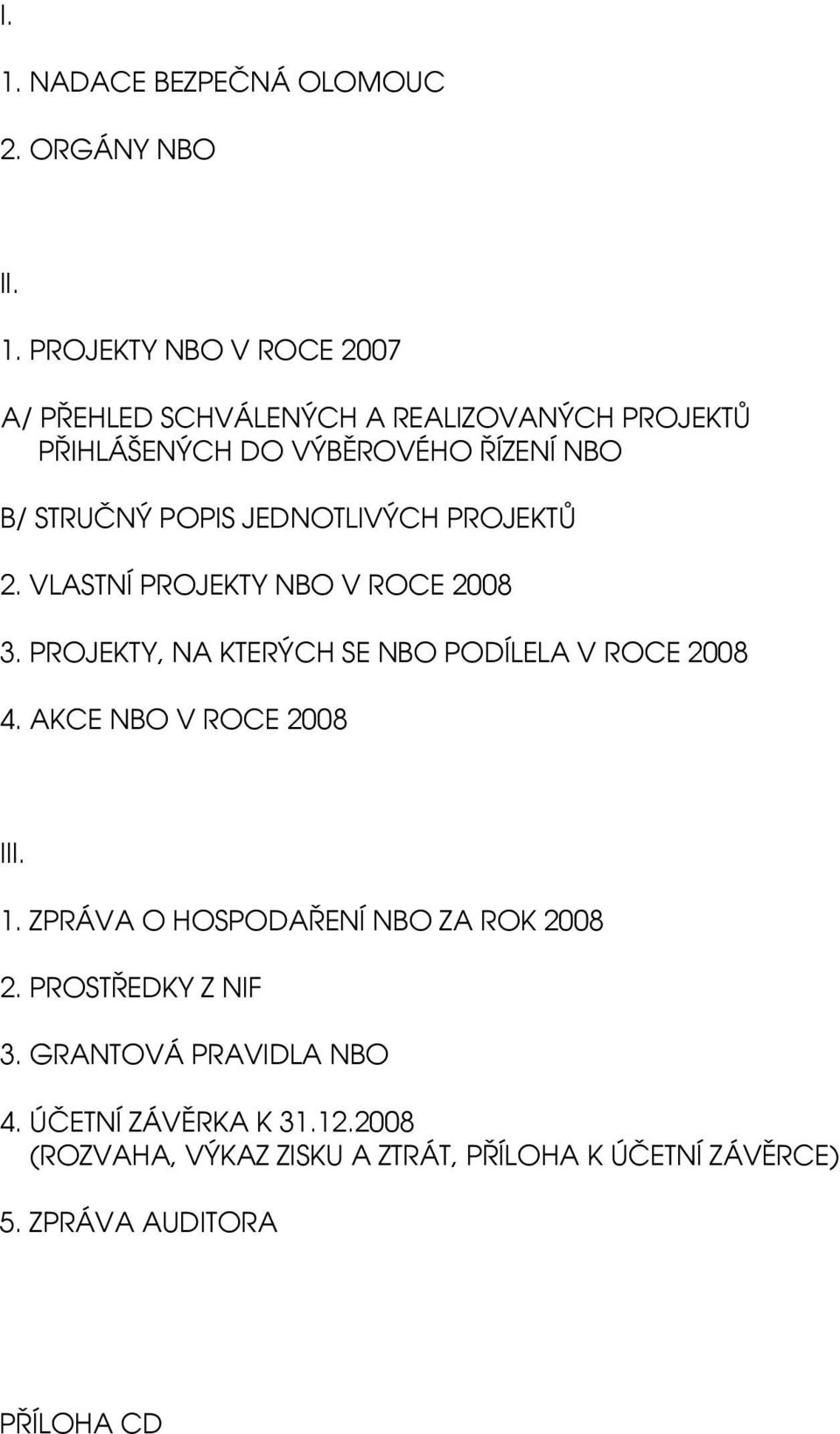 I.

1. NADACE BEZPEČNÁ OLOMOUC

2. ORGÁNY NBO

II.

1. PROJEKTY NBO V ROCE 2007

A/ PŘEHLED SCHVÁLENÝCH A REALIZOVANÝCH PROJEKTŮ PŘIHLÁŠENÝCH DO VÝBĚROVÉHO ŘÍZENÍ NBO

B/ STRUČNÝ POPIS JEDNOTLIVÝCH PROJEKTŮ

2. VLASTNÍ PROJEKTY NBO V ROCE 2008

3. PROJEKTY, NA KTERÝCH SE NBO PODÍLELA V ROCE 2008

4. AKCE NBO V ROCE 2008

III.

1. ZPRÁVA O HOSPODAŘENÍ NBO ZA ROK 2008

2. PROSTŘEDKY Z NIF

3. GRANTOVÁ PRAVIDLA NBO

4. ÚČETNÍ ZÁVĚRKA K 31.12.2008
(ROZVAHA, VÝKAZ ZISKU A ZTRÁT, PŘÍLOHA K ÚČETNÍ ZÁVĚRCE)

5. ZPRÁVA AUDITORA

PŘÍLOHA CD